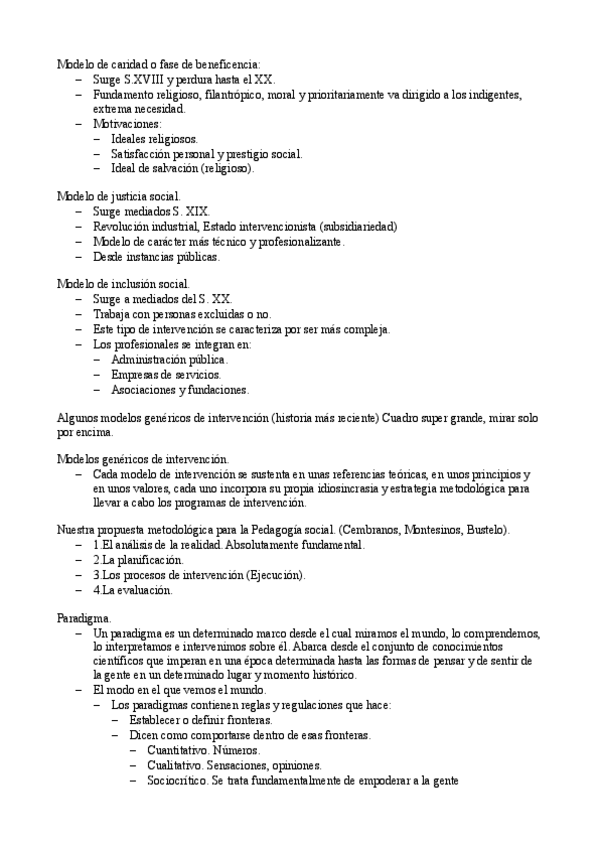 Modelo de caridad o fase de beneficencia:
– Surge S.XVIII y perdura hasta el XX.
– Fundamento religioso, filantrópico, moral y prioritariamente va dirigido a los indigentes, extrema necesidad.
– Motivaciones:
  – Ideales religiosos.
  – Satisfacción personal y prestigio social.
  – Ideal de salvación (religioso).

Modelo de justicia social.
– Surge mediados S. XIX.
– Revolución industrial, Estado intervencionista (subsidiariedad)
– Modelo de carácter más técnico y profesionalizante.
– Desde instancias públicas.

Modelo de inclusión social.
– Surge a mediados del S. XX.
– Trabaja con personas excluidas o no.
– Este tipo de intervención se caracteriza por ser más compleja.
– Los profesionales se integran en:
  – Administración pública.
  – Empresas de servicios.
  – Asociaciones y fundaciones.

Algunos modelos genéricos de intervención (historia más reciente) Cuadro super grande, mirar solo por encima.

Modelos genéricos de intervención.
– Cada modelo de intervención se sustenta en unas referencias teóricas, en unos principios y en unos valores, cada uno incorpora su propia idiosincrasia y estrategia metodológica para llevar a cabo los programas de intervención.

Nuestra propuesta metodológica para la Pedagogía social. (Cembranos, Montesinos, Bustelo).
– 1.El análisis de la realidad. Absolutamente fundamental.
– 2.La planificación.
– 3.Los procesos de intervención (Ejecución).
– 4.La evaluación.

Paradigma.
– Un paradigma es un determinado marco desde el cual miramos el mundo, lo comprendemos, lo interpretamos e intervenimos sobre él. Abarca desde el conjunto de conocimientos científicos que imperan en una época determinada hasta las formas de pensar y de sentir de la gente en un determinado lugar y momento histórico.
– El modo en el que vemos el mundo.
  – Los paradigmas contienen reglas y regulaciones que hace:
    – Establecer o definir fronteras.
    – Dicen como comportarse dentro de esas fronteras.
      – Cuantitativo. Números.
      – Cualitativo. Sensaciones, opiniones.
      – Sociocrítico. Se trata fundamentalmente de empoderar a la gente